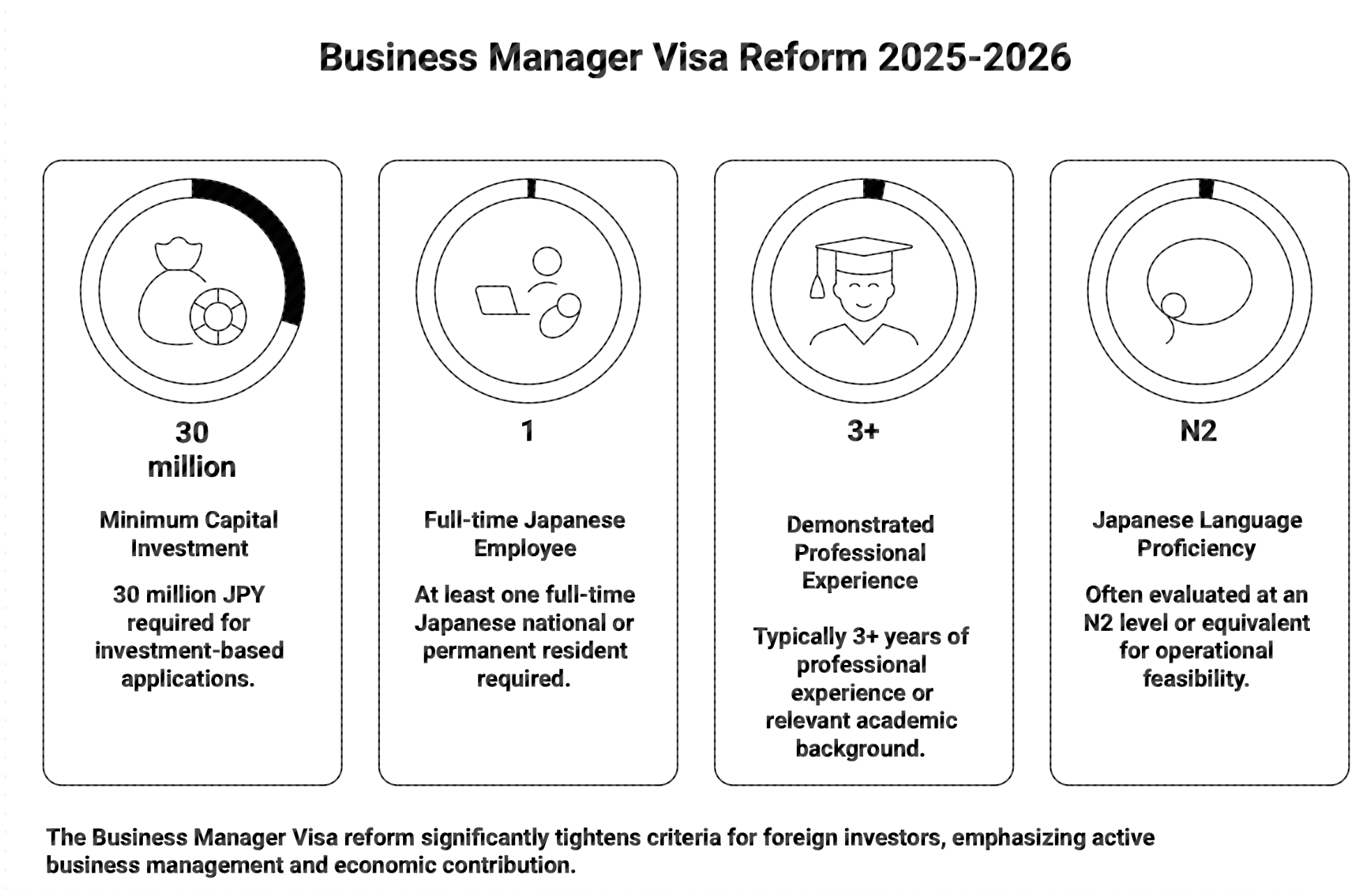 Business Manager Visa Reform 2025-2026

30 million

Minimum Capital Investment

30 million JPY required for investment-based applications.

1

Full-time Japanese Employee

At least one full-time Japanese national or permanent resident required.

3+

Demonstrated Professional Experience

Typically 3+ years of professional experience or relevant academic background.

N2

Japanese Language Proficiency

Often evaluated at an N2 level or equivalent for operational feasibility.

The Business Manager Visa reform significantly tightens criteria for foreign investors, emphasizing active business management and economic contribution.